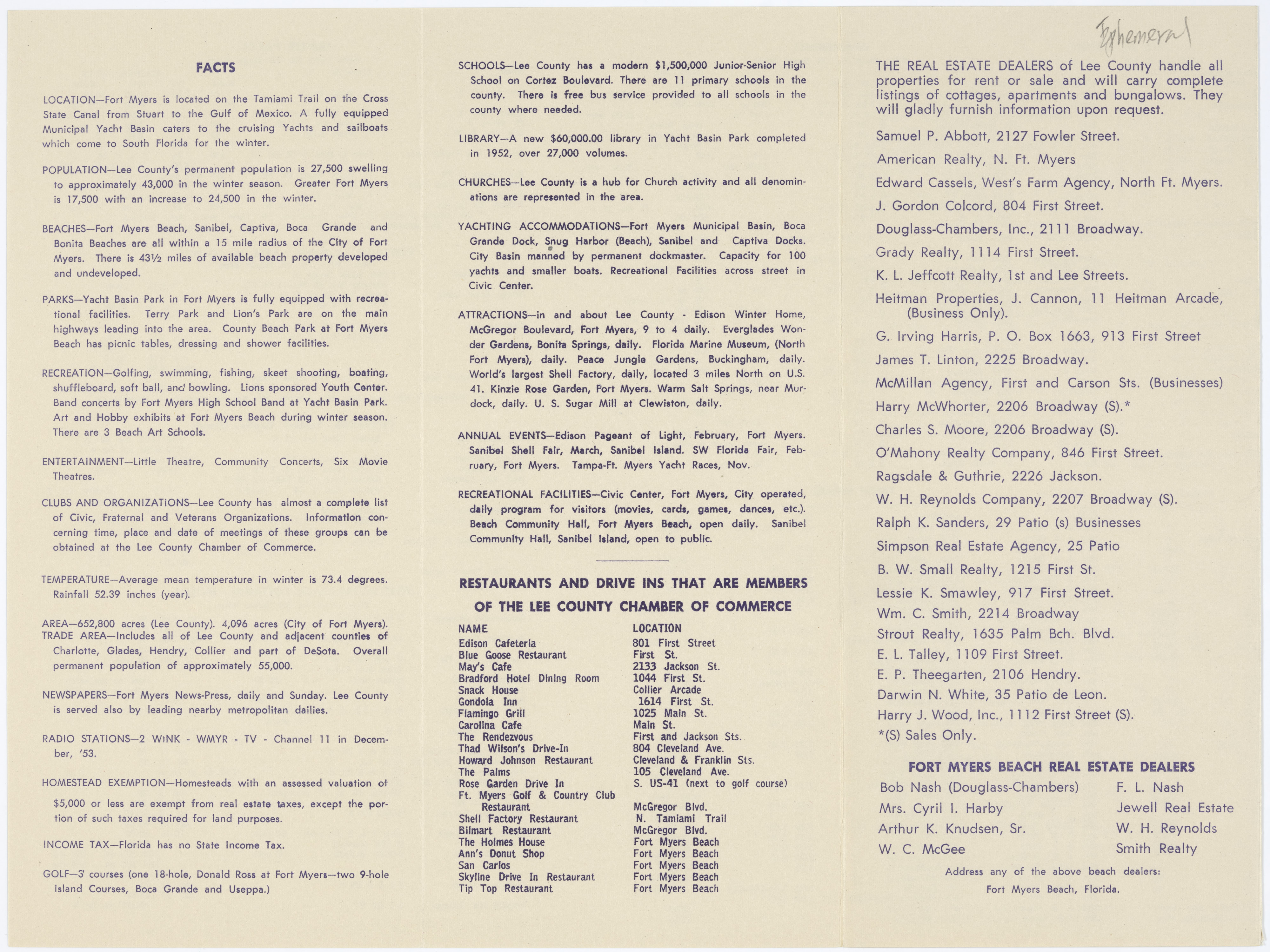 FACTS

LOCATION—Fort Myers is located on the Tamiami Trail on the Cross State Canal from Stuart to the Gulf of Mexico. A fully equipped Municipal Yacht Basin caters to the cruising Yachts and sailboats which come to South Florida for the winter.

POPULATION—Lee County's permanent population is 27,500 swelling to approximately 43,000 in the winter season. Greater Fort Myers is 17,500 with an increase to 24,500 in the winter.

BEACHES—Fort Myers Beach, Sanibel, Captiva, Boca Grande and Bonita Beaches are all within a 15 mile radius of the City of Fort Myers. There is 43½ miles of available beach property developed and undeveloped.

PARKS—Yacht Basin Park in Fort Myers is fully equipped with recreational facilities. Terry Park and Lion's Park are on the main highways leading into the area. County Beach Park at Fort Myers Beach has picnic tables, dressing and shower facilities.

RECREATION—Golfing, swimming, fishing, skeet shooting, boating, shuffleboard, soft ball, and bowling. Lions sponsored Youth Center. Band concerts by Fort Myers High School Band at Yacht Basin Park. Art and Hobby exhibits at Fort Myers Beach during winter season. There are 3 Beach Art Schools.

ENTERTAINMENT—Little Theatre, Community Concerts, Six Movie Theatres.

CLUBS AND ORGANIZATIONS—Lee County has almost a complete list of Civic, Fraternal and Veterans Organizations. Information concerning time, place and date of meetings of these groups can be obtained at the Lee County Chamber of Commerce.

TEMPERATURE—Average mean temperature in winter is 73.4 degrees. Rainfall 52.39 inches (year).

AREA—652,800 acres (Lee County). 4,096 acres (City of Fort Myers).
TRADE AREA—Includes all of Lee County and adjacent counties of Charlotte, Glades, Hendry, Collier and part of DeSota. Overall permanent population of approximately 55,000.

NEWSPAPERS—Fort Myers News-Press, daily and Sunday. Lee County is served also by leading nearby metropolitan dailies.

RADIO STATIONS—2 WINK - WMYR - TV - Channel 11 in December, '53.

HOMESTEAD EXEMPTION—Homesteads with an assessed valuation of $5,000 or less are exempt from real estate taxes, except the portion of such taxes required for land purposes.

INCOME TAX—Florida has no State Income Tax.

GOLF—3 courses (one 18-hole, Donald Ross at Fort Myers—two 9-hole Island Courses, Boca Grande and Useppa.)

SCHOOLS—Lee County has a modern $1,500,000 Junior-Senior High School on Cortez Boulevard. There are 11 primary schools in the county. There is free bus service provided to all schools in the county where needed.

LIBRARY—A new $60,000.00 library in Yacht Basin Park completed in 1952, over 27,000 volumes.

CHURCHES—Lee County is a hub for Church activity and all denominations are represented in the area.

YACHTING ACCOMMODATIONS—Fort Myers Municipal Basin, Boca Grande Dock, Snug Harbor (Beach), Sanibel and Captiva Docks. City Basin manned by permanent dockmaster. Capacity for 100 yachts and smaller boats. Recreational Facilities across street in Civic Center.

ATTRACTIONS—in and about Lee County - Edison Winter Home, McGregor Boulevard, Fort Myers, 9 to 4 daily. Everglades Wonder Gardens, Bonita Springs, daily. Florida Marine Museum, (North Fort Myers), daily. Peace Jungle Gardens, Buckingham, daily. World's largest Shell Factory, daily, located 3 miles North on U.S. 41. Kinzie Rose Garden, Fort Myers. Warm Salt Springs, near Murdock, daily. U. S. Sugar Mill at Clewiston, daily.

ANNUAL EVENTS—Edison Pageant of Light, February, Fort Myers. Sanibel Shell Fair, March, Sanibel Island. SW Florida Fair, February, Fort Myers. Tampa-Ft. Myers Yacht Races, Nov.

RECREATIONAL FACILITIES—Civic Center, Fort Myers, City operated, daily program for visitors (movies, cards, games, dances, etc.). Beach Community Hall, Fort Myers Beach, open daily. Sanibel Community Hall, Sanibel Island, open to public.

RESTAURANTS AND DRIVE INS THAT ARE MEMBERS OF THE LEE COUNTY CHAMBER OF COMMERCE

| NAME | LOCATION |
|---|---|
| Edison Cafeteria | 801 First Street |
| Blue Goose Restaurant | First St. |
| May's Cafe | 2133 Jackson St. |
| Bradford Hotel Dining Room | 1044 First St. |
| Snack House | Collier Arcade |
| Gondola Inn | 1614 First St. |
| Flamingo Grill | 1025 Main St. |
| Carolina Cafe | Main St. |
| The Rendezvous | First and Jackson Sts. |
| Thad Wilson's Drive-In | 804 Cleveland Ave. |
| Howard Johnson Restaurant | Cleveland & Franklin Sts. |
| The Palms | 105 Cleveland Ave. |
| Rose Garden Drive In | S. US-41 (next to golf course) |
| Ft. Myers Golf & Country Club Restaurant | McGregor Blvd. |
| Shell Factory Restaurant | N. Tamiami Trail |
| Bilmart Restaurant | McGregor Blvd. |
| The Holmes House | Fort Myers Beach |
| Ann's Donut Shop | Fort Myers Beach |
| San Carlos | Fort Myers Beach |
| Skyline Drive In Restaurant | Fort Myers Beach |
| Tip Top Restaurant | Fort Myers Beach |

Ephemeral

THE REAL ESTATE DEALERS of Lee County handle all properties for rent or sale and will carry complete listings of cottages, apartments and bungalows. They will gladly furnish information upon request.

Samuel P. Abbott, 2127 Fowler Street.
American Realty, N. Ft. Myers
Edward Cassels, West's Farm Agency, North Ft. Myers.
J. Gordon Colcord, 804 First Street.
Douglass-Chambers, Inc., 2111 Broadway.
Grady Realty, 1114 First Street.
K. L. Jeffcott Realty, 1st and Lee Streets.
Heitman Properties, J. Cannon, 11 Heitman Arcade, (Business Only).
G. Irving Harris, P. O. Box 1663, 913 First Street
James T. Linton, 2225 Broadway.
McMillan Agency, First and Carson Sts. (Businesses)
Harry McWhorter, 2206 Broadway (S).*
Charles S. Moore, 2206 Broadway (S).
O'Mahony Realty Company, 846 First Street.
Ragsdale & Guthrie, 2226 Jackson.
W. H. Reynolds Company, 2207 Broadway (S).
Ralph K. Sanders, 29 Patio (s) Businesses
Simpson Real Estate Agency, 25 Patio
B. W. Small Realty, 1215 First St.
Lessie K. Smawley, 917 First Street.
Wm. C. Smith, 2214 Broadway
Strout Realty, 1635 Palm Bch. Blvd.
E. L. Talley, 1109 First Street.
E. P. Theegarten, 2106 Hendry.
Darwin N. White, 35 Patio de Leon.
Harry J. Wood, Inc., 1112 First Street (S).
*(S) Sales Only.

FORT MYERS BEACH REAL ESTATE DEALERS

Bob Nash (Douglass-Chambers)
Mrs. Cyril I. Harby
Arthur K. Knudsen, Sr.
W. C. McGee

F. L. Nash
Jewell Real Estate
W. H. Reynolds
Smith Realty

Address any of the above beach dealers:
Fort Myers Beach, Florida.